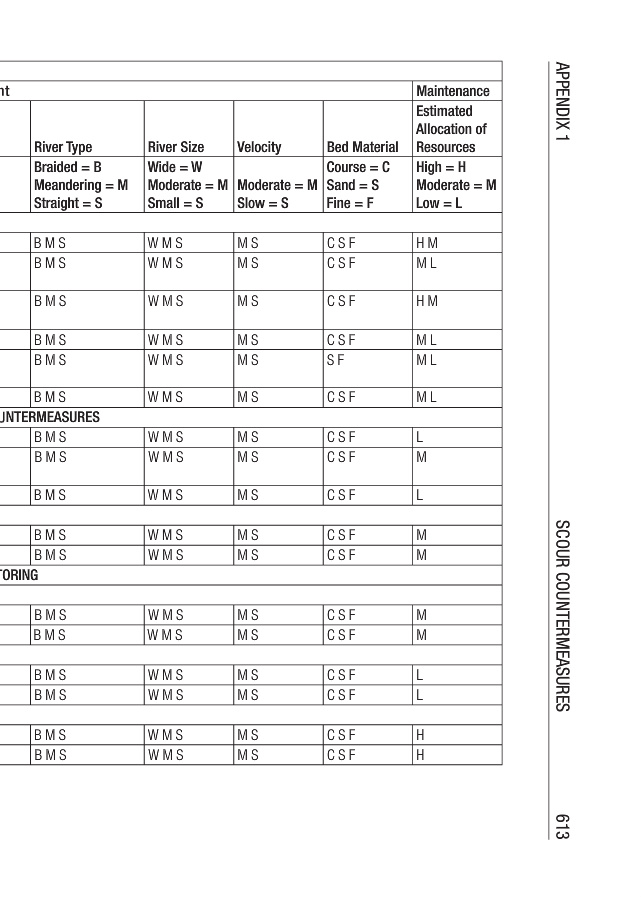 | nt | | | | Maintenance |
|---|---|---|---|---|
| River Type | River Size | Velocity | Bed Material | Estimated Allocation of Resources |
| Braided = B Meandering = M Straight = S | Wide = W Moderate = M Small = S | Moderate = M Slow = S | Course = C Sand = S Fine = F | High = H Moderate = M Low = L |
| | | | | |
| B M S | W M S | M S | C S F | H M |
| B M S | W M S | M S | C S F | M L |
| B M S | W M S | M S | C S F | H M |
| B M S | W M S | M S | C S F | M L |
| B M S | W M S | M S | S F | M L |
| B M S | W M S | M S | C S F | M L |
| UNTERMEASURES | | | | |
| B M S | W M S | M S | C S F | L |
| B M S | W M S | M S | C S F | M |
| B M S | W M S | M S | C S F | L |
| | | | | |
| B M S | W M S | M S | C S F | M |
| B M S | W M S | M S | C S F | M |
| TORING | | | | |
| | | | | |
| B M S | W M S | M S | C S F | M |
| B M S | W M S | M S | C S F | M |
| | | | | |
| B M S | W M S | M S | C S F | L |
| B M S | W M S | M S | C S F | L |
| | | | | |
| B M S | W M S | M S | C S F | H |
| B M S | W M S | M S | C S F | H |

APPENDIX 1

SCOUR COUNTERMEASURES

613